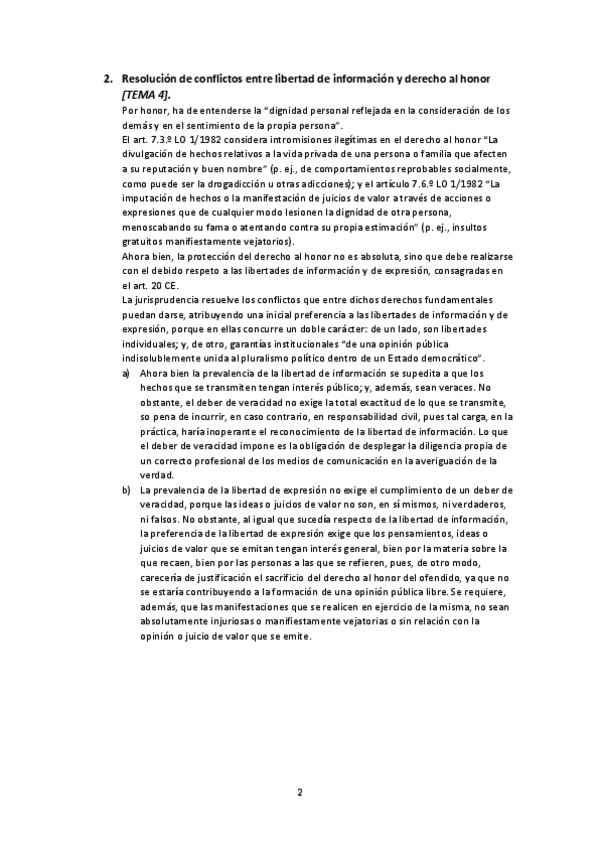 2. Resolución de conflictos entre libertad de información y derecho al honor [TEMA 4].

Por honor, ha de entenderse la "dignidad personal reflejada en la consideración de los demás y en el sentimiento de la propia persona".

El art. 7.3.º LO 1/1982 considera intromisiones ilegítimas en el derecho al honor "La divulgación de hechos relativos a la vida privada de una persona o familia que afecten a su reputación y buen nombre" (p. ej., de comportamientos reprobables socialmente, como puede ser la drogadicción u otras adicciones); y el artículo 7.6.º LO 1/1982 "La imputación de hechos o la manifestación de juicios de valor a través de acciones o expresiones que de cualquier modo lesionen la dignidad de otra persona, menoscabando su fama o atentando contra su propia estimación" (p. ej., insultos gratuitos manifiestamente vejatorios).

Ahora bien, la protección del derecho al honor no es absoluta, sino que debe realizarse con el debido respeto a las libertades de información y de expresión, consagradas en el art. 20 CE.

La jurisprudencia resuelve los conflictos que entre dichos derechos fundamentales puedan darse, atribuyendo una inicial preferencia a las libertades de información y de expresión, porque en ellas concurre un doble carácter: de un lado, son libertades individuales; y, de otro, garantías institucionales "de una opinión pública indisolublemente unida al pluralismo político dentro de un Estado democrático".

a) Ahora bien la prevalencia de la libertad de información se supedita a que los hechos que se transmiten tengan interés público; y, además, sean veraces. No obstante, el deber de veracidad no exige la total exactitud de lo que se transmite, so pena de incurrir, en caso contrario, en responsabilidad civil, pues tal carga, en la práctica, haría inoperante el reconocimiento de la libertad de información. Lo que el deber de veracidad impone es la obligación de desplegar la diligencia propia de un correcto profesional de los medios de comunicación en la averiguación de la verdad.

b) La prevalencia de la libertad de expresión no exige el cumplimiento de un deber de veracidad, porque las ideas o juicios de valor no son, en sí mismos, ni verdaderos, ni falsos. No obstante, al igual que sucedía respecto de la libertad de información, la preferencia de la libertad de expresión exige que los pensamientos, ideas o juicios de valor que se emitan tengan interés general, bien por la materia sobre la que recaen, bien por las personas a las que se refieren, pues, de otro modo, carecería de justificación el sacrificio del derecho al honor del ofendido, ya que no se estaría contribuyendo a la formación de una opinión pública libre. Se requiere, además, que las manifestaciones que se realicen en ejercicio de la misma, no sean absolutamente injuriosas o manifiestamente vejatorias o sin relación con la opinión o juicio de valor que se emite.

2